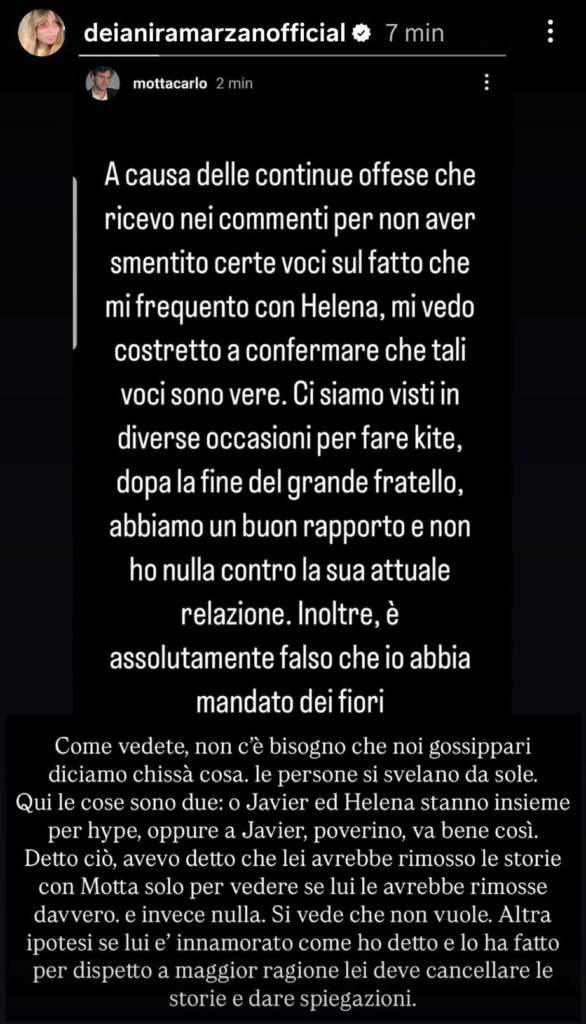 deianiramarzanofficial 7 min

mottacarlo 2 min

A causa delle continue offese che ricevo nei commenti per non aver smentito certe voci sul fatto che mi frequento con Helena, mi vedo costretto a confermare che tali voci sono vere. Ci siamo visti in diverse occasioni per fare kite, dopa la fine del grande fratello, abbiamo un buon rapporto e non ho nulla contro la sua attuale relazione. Inoltre, è assolutamente falso che io abbia mandato dei fiori

Come vedete, non c'è bisogno che noi gossippari diciamo chissà cosa. le persone si svelano da sole. Qui le cose sono due: o Javier ed Helena stanno insieme per hype, oppure a Javier, poverino, va bene così. Detto ciò, avevo detto che lei avrebbe rimosso le storie con Motta solo per vedere se lui le avrebbe rimosse davvero. e invece nulla. Si vede che non vuole. Altra ipotesi se lui e' innamorato come ho detto e lo ha fatto per dispetto a maggior ragione lei deve cancellare le storie e dare spiegazioni.